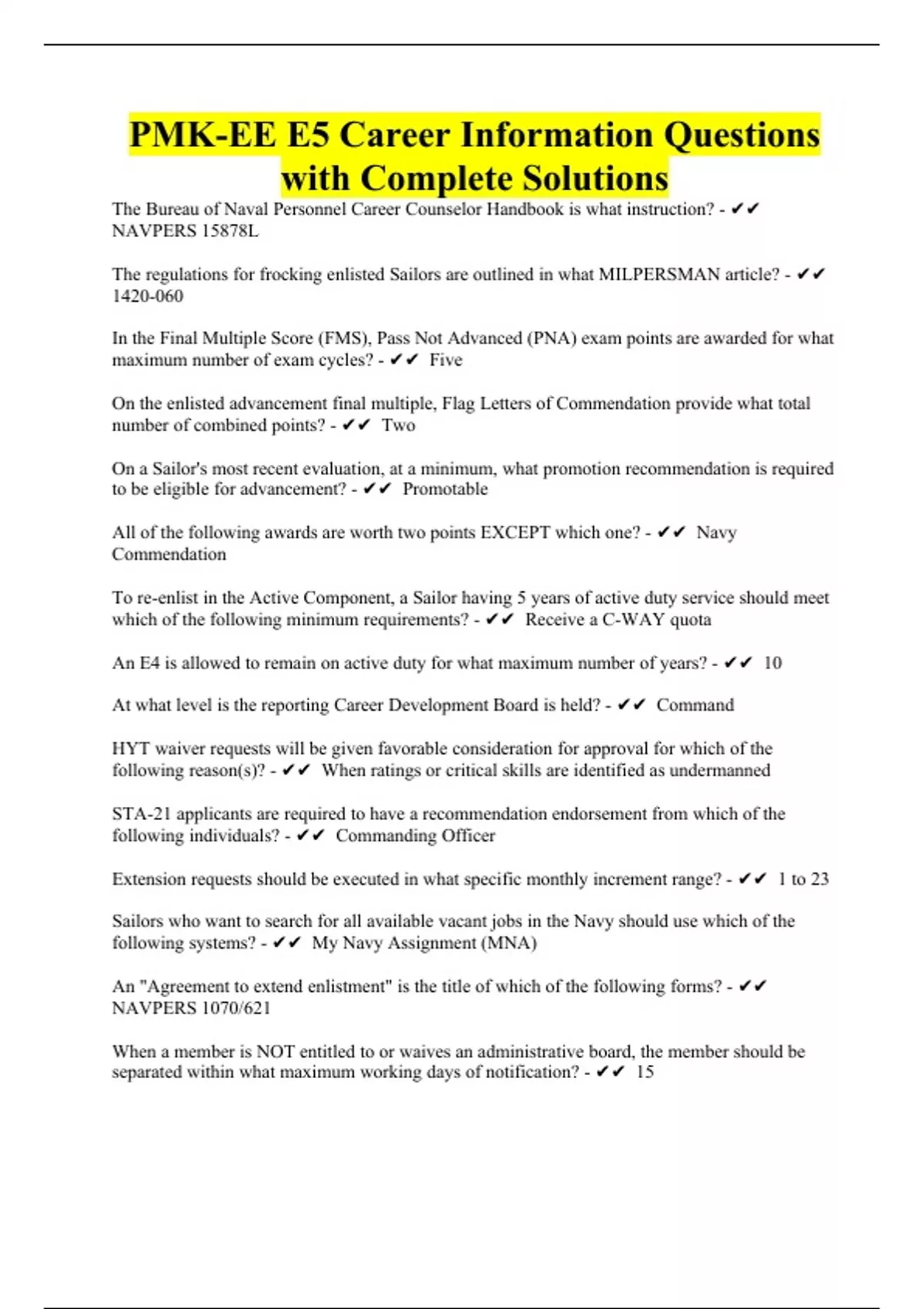 PMK-EE E5 Career Information Questions with Complete Solutions

The Bureau of Naval Personnel Career Counselor Handbook is what instruction? - ✔✔ NAVPERS 15878L

The regulations for frocking enlisted Sailors are outlined in what MILPERSMAN article? - ✔✔ 1420-060

In the Final Multiple Score (FMS), Pass Not Advanced (PNA) exam points are awarded for what maximum number of exam cycles? - ✔✔ Five

On the enlisted advancement final multiple, Flag Letters of Commendation provide what total number of combined points? - ✔✔ Two

On a Sailor's most recent evaluation, at a minimum, what promotion recommendation is required to be eligible for advancement? - ✔✔ Promotable

All of the following awards are worth two points EXCEPT which one? - ✔✔ Navy Commendation

To re-enlist in the Active Component, a Sailor having 5 years of active duty service should meet which of the following minimum requirements? - ✔✔ Receive a C-WAY quota

An E4 is allowed to remain on active duty for what maximum number of years? - ✔✔ 10

At what level is the reporting Career Development Board is held? - ✔✔ Command

HYT waiver requests will be given favorable consideration for approval for which of the following reason(s)? - ✔✔ When ratings or critical skills are identified as undermanned

STA-21 applicants are required to have a recommendation endorsement from which of the following individuals? - ✔✔ Commanding Officer

Extension requests should be executed in what specific monthly increment range? - ✔✔ 1 to 23

Sailors who want to search for all available vacant jobs in the Navy should use which of the following systems? - ✔✔ My Navy Assignment (MNA)

An "Agreement to extend enlistment" is the title of which of the following forms? - ✔✔ NAVPERS 1070/621

When a member is NOT entitled to or waives an administrative board, the member should be separated within what maximum working days of notification? - ✔✔ 15